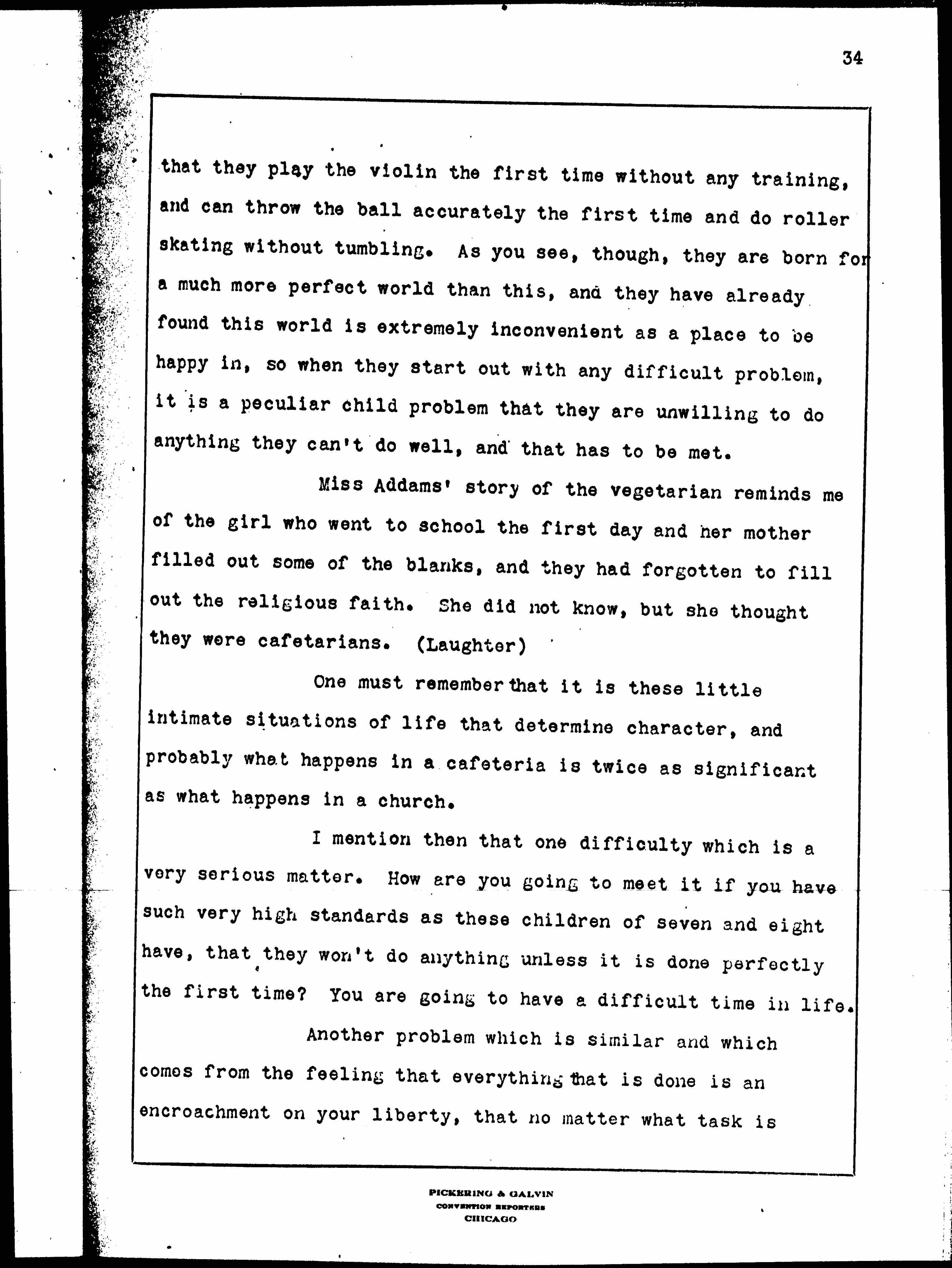 34

that they play the violin the first time without any training, and can throw the ball accurately the first time and do roller skating without tumbling. As you see, though, they are born for a much more perfect world than this, and they have already found this world is extremely inconvenient as a place to be happy in, so when they start out with any difficult problem, it is a peculiar child problem that they are unwilling to do anything they can't do well, and that has to be met.

Miss Addams' story of the vegetarian reminds me of the girl who went to school the first day and her mother filled out some of the blanks, and they had forgotten to fill out the religious faith. She did not know, but she thought they were cafetarians. (Laughter)

One must remember that it is these little intimate situations of life that determine character, and probably what happens in a cafeteria is twice as significant as what happens in a church.

I mention then that one difficulty which is a very serious matter. How are you going to meet it if you have such very high standards as these children of seven and eight have, that they won't do anything unless it is done perfectly the first time? You are going to have a difficult time in life.

Another problem which is similar and which comes from the feeling that everything that is done is an encroachment on your liberty, that no matter what task is

PICKERING & GALVIN
CONVENTION REPORTERS
CHICAGO